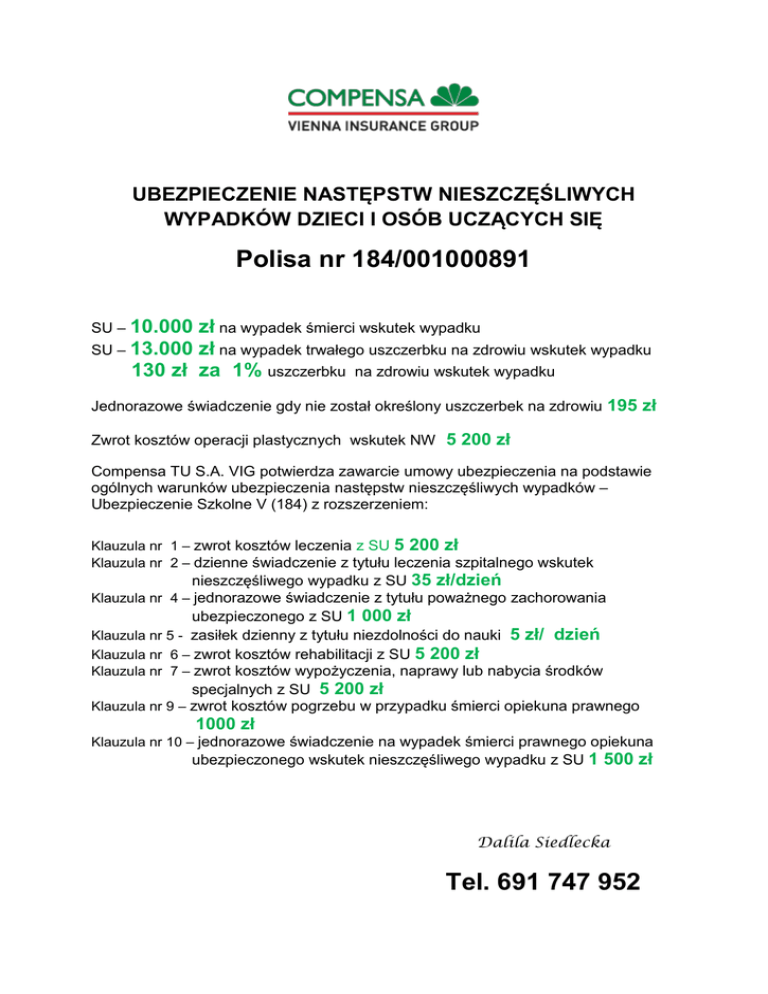 COMPENSA
VIENNA INSURANCE GROUP

UBEZPIECZENIE NASTĘPSTW NIESZCZĘŚLIWYCH WYPADKÓW DZIECI I OSÓB UCZĄCYCH SIĘ

Polisa nr 184/001000891

SU – 10.000 zł na wypadek śmierci wskutek wypadku
SU – 13.000 zł na wypadek trwałego uszczerbku na zdrowiu wskutek wypadku
130 zł za 1% uszczerbku na zdrowiu wskutek wypadku

Jednorazowe świadczenie gdy nie został określony uszczerbek na zdrowiu 195 zł

Zwrot kosztów operacji plastycznych wskutek NW 5 200 zł

Compensa TU S.A. VIG potwierdza zawarcie umowy ubezpieczenia na podstawie ogólnych warunków ubezpieczenia następstw nieszczęśliwych wypadków – Ubezpieczenie Szkolne V (184) z rozszerzeniem:

Klauzula nr 1 – zwrot kosztów leczenia z SU 5 200 zł
Klauzula nr 2 – dzienne świadczenie z tytułu leczenia szpitalnego wskutek nieszczęśliwego wypadku z SU 35 zł/dzień
Klauzula nr 4 – jednorazowe świadczenie z tytułu poważnego zachorowania ubezpieczonego z SU 1 000 zł
Klauzula nr 5 - zasiłek dzienny z tytułu niezdolności do nauki 5 zł/ dzień
Klauzula nr 6 – zwrot kosztów rehabilitacji z SU 5 200 zł
Klauzula nr 7 – zwrot kosztów wypożyczenia, naprawy lub nabycia środków specjalnych z SU 5 200 zł
Klauzula nr 9 – zwrot kosztów pogrzebu w przypadku śmierci opiekuna prawnego 1000 zł
Klauzula nr 10 – jednorazowe świadczenie na wypadek śmierci prawnego opiekuna ubezpieczonego wskutek nieszczęśliwego wypadku z SU 1 500 zł

Dalila Siedlecka

Tel. 691 747 952